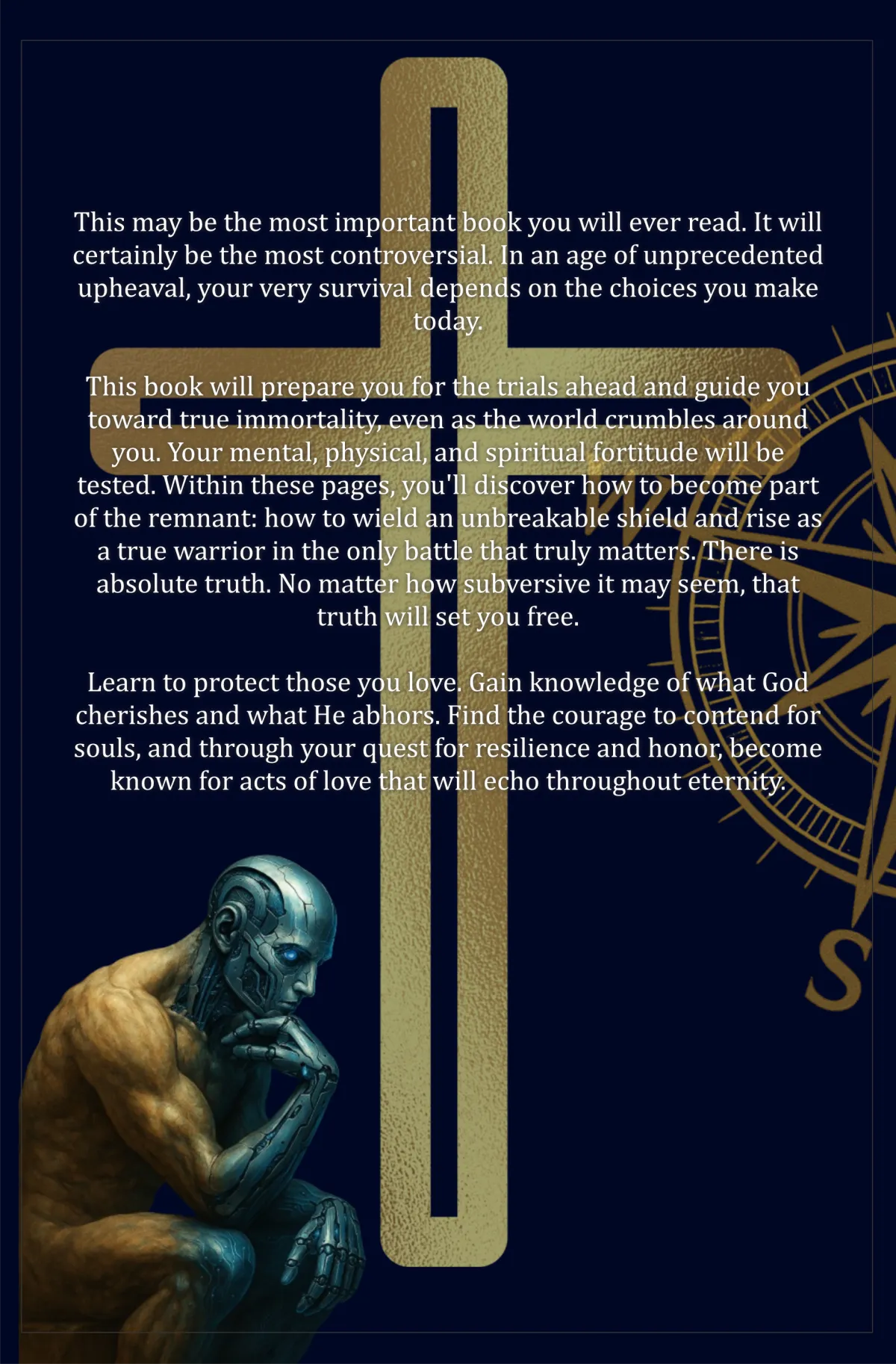 This may be the most important book you will ever read. It will certainly be the most controversial. In an age of unprecedented upheaval, your very survival depends on the choices you make today.

This book will prepare you for the trials ahead and guide you toward true immortality, even as the world crumbles around you. Your mental, physical, and spiritual fortitude will be tested. Within these pages, you'll discover how to become part of the remnant: how to wield an unbreakable shield and rise as a true warrior in the only battle that truly matters. There is absolute truth. No matter how subversive it may seem, that truth will set you free.

Learn to protect those you love. Gain knowledge of what God cherishes and what He abhors. Find the courage to contend for souls, and through your quest for resilience and honor, become known for acts of love that will echo throughout eternity.

S